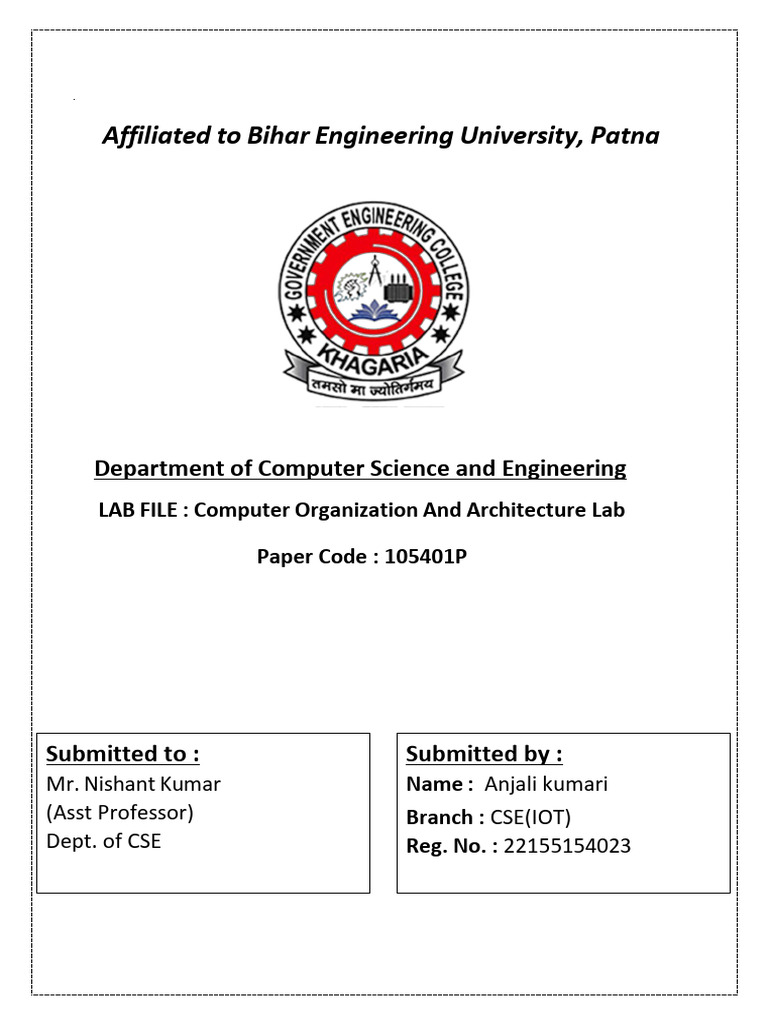 Affiliated to Bihar Engineering University, Patna

GOVERNMENT ENGINEERING COLLEGE
KHAGARIA
तमसो मा ज्योतिर्गमय

Department of Computer Science and Engineering

LAB FILE : Computer Organization And Architecture Lab

Paper Code : 105401P

Submitted to :
Mr. Nishant Kumar
(Asst Professor)
Dept. of CSE

Submitted by :
Name : Anjali kumari
Branch : CSE(IOT)
Reg. No. : 22155154023